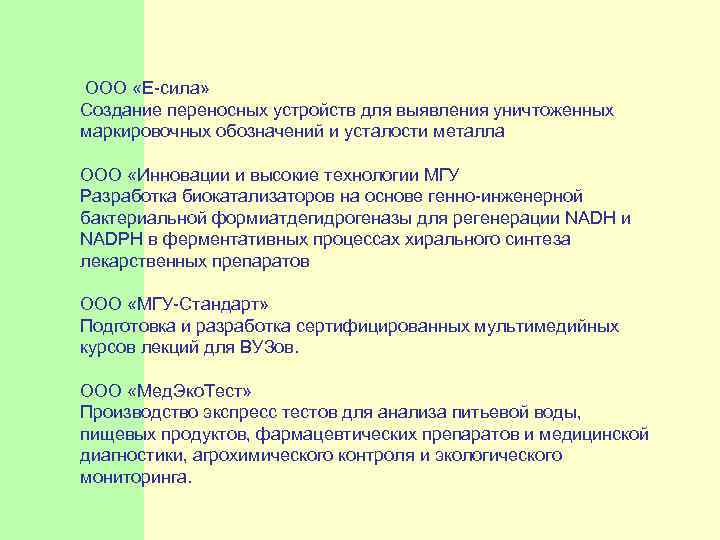 ООО «Е-сила»
Создание переносных устройств для выявления уничтоженных маркировочных обозначений и усталости металла

ООО «Инновации и высокие технологии МГУ
Разработка биокатализаторов на основе генно-инженерной бактериальной формиатдегидрогеназы для регенерации NADH и NADPH в ферментативных процессах хирального синтеза лекарственных препаратов

ООО «МГУ-Стандарт»
Подготовка и разработка сертифицированных мультимедийных курсов лекций для ВУЗов.

ООО «МедЭкоТест»
Производство экспресс тестов для анализа питьевой воды, пищевых продуктов, фармацевтических препаратов и медицинской диагностики, агрохимического контроля и экологического мониторинга.